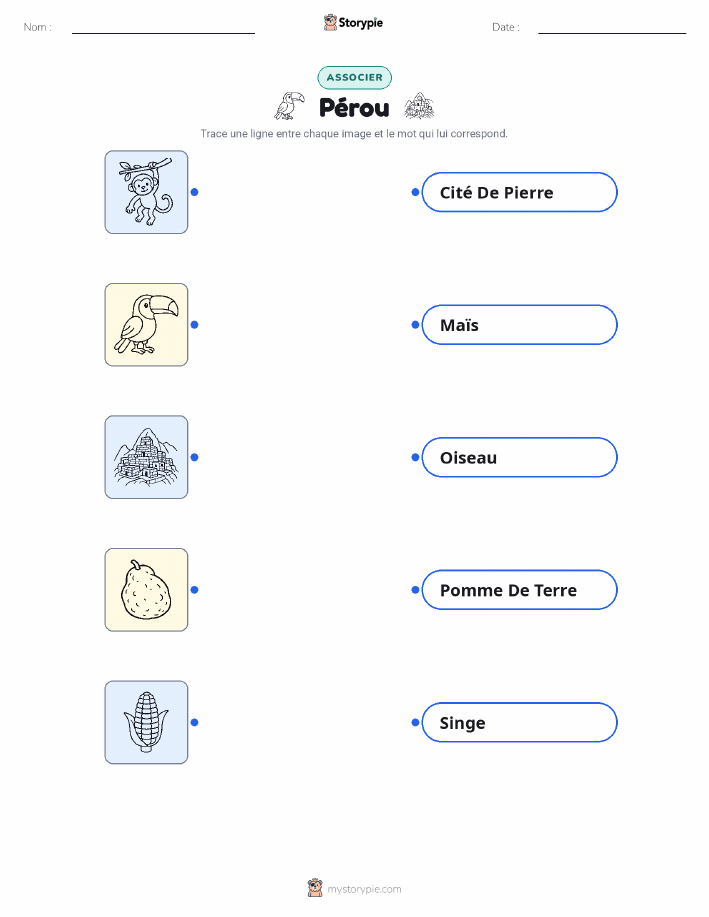 Nom : ____ Storypie Date : ____

ASSOCIER

Pérou

Trace une ligne entre chaque image et le mot qui lui correspond.

Cité De Pierre

Maïs

Oiseau

Pomme De Terre

Singe

mystorypie.com